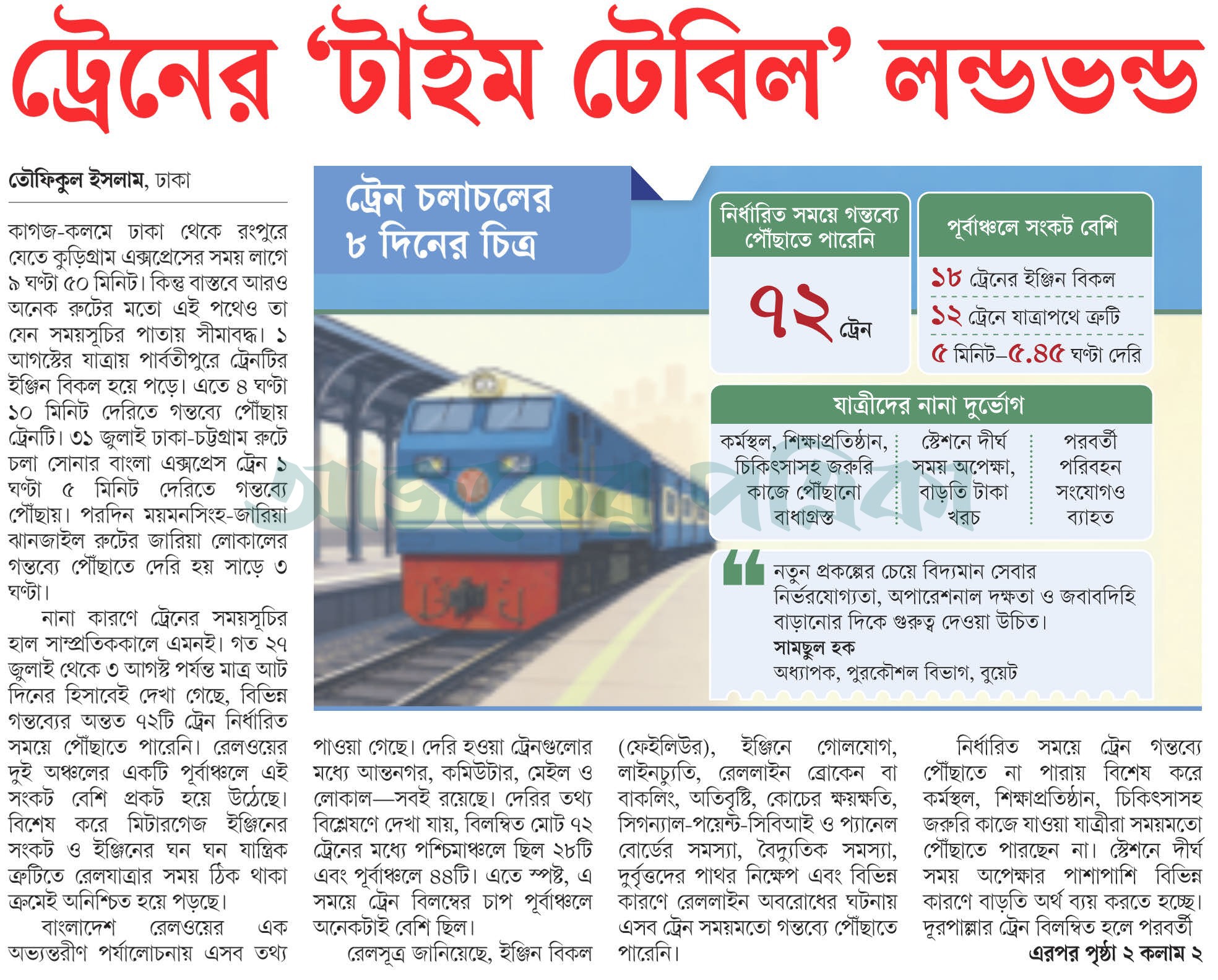 ট্রেনের 'টাইম টেবিল' লন্ডভন্ড

তৌফিকুল ইসলাম, ঢাকা

কাগজ-কলমে ঢাকা থেকে রংপুরে যেতে কুড়িগ্রাম এক্সপ্রেসের সময় লাগে ৯ ঘণ্টা ৫০ মিনিট। কিন্তু বাস্তবে আরও অনেক রুটের মতো এই পথেও তা যেন সময়সূচির পাতায় সীমাবদ্ধ। ১ আগস্টের যাত্রায় পার্বতীপুরে ট্রেনটির ইঞ্জিন বিকল হয়ে পড়ে। এতে ৪ ঘণ্টা ১০ মিনিট দেরিতে গন্তব্যে পৌঁছায় ট্রেনটি। ৩১ জুলাই ঢাকা-চট্টগ্রাম রুটে চলা সোনার বাংলা এক্সপ্রেস ট্রেন ১ ঘণ্টা ৫ মিনিট দেরিতে গন্তব্যে পৌঁছায়। পরদিন ময়মনসিংহ-জারিয়া ঝানজাইল রুটের জারিয়া লোকালের গন্তব্যে পৌঁছাতে দেরি হয় সাড়ে ৩ ঘণ্টা।

নানা কারণে ট্রেনের সময়সূচির হাল সাম্প্রতিককালে এমনই। গত ২৭ জুলাই থেকে ৩ আগস্ট পর্যন্ত মাত্র আট দিনের হিসাবেই দেখা গেছে, বিভিন্ন গন্তব্যের অন্তত ৭২টি ট্রেন নির্ধারিত সময়ে পৌঁছাতে পারেনি। রেলওয়ের দুই অঞ্চলের একটি পূর্বাঞ্চলে এই সংকট বেশি প্রকট হয়ে উঠেছে। বিশেষ করে মিটারগেজ ইঞ্জিনের সংকট ও ইঞ্জিনের ঘন ঘন যান্ত্রিক ত্রুটিতে রেলযাত্রার সময় ঠিক থাকা ক্রমেই অনিশ্চিত হয়ে পড়ছে।

বাংলাদেশ রেলওয়ের এক অভ্যন্তরীণ পর্যালোচনায় এসব তথ্য পাওয়া গেছে। দেরি হওয়া ট্রেনগুলোর মধ্যে আন্তনগর, কমিউটার, মেইল ও লোকাল—সবই রয়েছে। দেরির তথ্য বিশ্লেষণে দেখা যায়, বিলম্বিত মোট ৭২ ট্রেনের মধ্যে পশ্চিমাঞ্চলে ছিল ২৮টি এবং পূর্বাঞ্চলে ৪৪টি। এতে স্পষ্ট, এ সময়ে ট্রেন বিলম্বের চাপ পূর্বাঞ্চলে অনেকটাই বেশি ছিল।

রেলসূত্র জানিয়েছে, ইঞ্জিন বিকল (ফেইলিউর), ইঞ্জিনে গোলযোগ, লাইনচ্যুতি, রেললাইন ব্রোকেন বা বাকলিং, অতিবৃষ্টি, কোচের ক্ষয়ক্ষতি, সিগন্যাল-পয়েন্ট-সিবিআই ও প্যানেল বোর্ডের সমস্যা, বৈদ্যুতিক সমস্যা, দুর্বৃত্তদের পাথর নিক্ষেপ এবং বিভিন্ন কারণে রেললাইন অবরোধের ঘটনায় এসব ট্রেন সময়মতো গন্তব্যে পৌঁছাতে পারেনি।

নির্ধারিত সময়ে ট্রেন গন্তব্যে পৌঁছাতে না পারায় বিশেষ করে কর্মস্থল, শিক্ষাপ্রতিষ্ঠান, চিকিৎসাসহ জরুরি কাজে যাওয়া যাত্রীরা সময়মতো পৌঁছাতে পারছেন না। স্টেশনে দীর্ঘ সময় অপেক্ষার পাশাপাশি বিভিন্ন কারণে বাড়তি অর্থ ব্যয় করতে হচ্ছে। দূরপাল্লার ট্রেন বিলম্বিত হলে পরবর্তী

এরপর পৃষ্ঠা ২ কলাম ২

ট্রেন চলাচলের ৮ দিনের চিত্র

নির্ধারিত সময়ে গন্তব্যে পৌঁছাতে পারেনি
৭২ ট্রেন

পূর্বাঞ্চলে সংকট বেশি
১৮ ট্রেনের ইঞ্জিন বিকল
১২ ট্রেনে যাত্রাপথে ত্রুটি
৫ মিনিট–৫.৪৫ ঘণ্টা দেরি

যাত্রীদের নানা দুর্ভোগ
কর্মস্থল, শিক্ষাপ্রতিষ্ঠান, চিকিৎসাসহ জরুরি কাজে পৌঁছানো বাধাগ্রস্ত
স্টেশনে দীর্ঘ সময় অপেক্ষা, বাড়তি টাকা খরচ
পরবর্তী পরিবহন সংযোগও ব্যাহত

নতুন প্রকল্পের চেয়ে বিদ্যমান সেবার নির্ভরযোগ্যতা, অপারেশনাল দক্ষতা ও জবাবদিহি বাড়ানোর দিকে গুরুত্ব দেওয়া উচিত।
সামছুল হক
অধ্যাপক, পুরকৌশল বিভাগ, বুয়েট

আজকের পত্রিকা